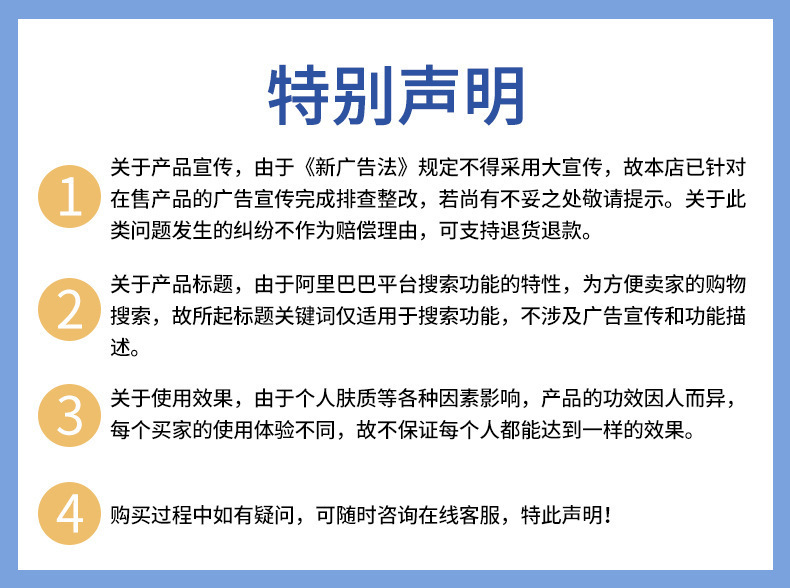 特别声明

1 关于产品宣传，由于《新广告法》规定不得采用大宣传，故本店已针对在售产品的广告宣传完成排查整改，若尚有不妥之处敬请提示。关于此类问题发生的纠纷不作为赔偿理由，可支持退货退款。

2 关于产品标题，由于阿里巴巴平台搜索功能的特性，为方便卖家的购物搜索，故所起标题关键词仅适用于搜索功能，不涉及广告宣传和功能描述。

3 关于使用效果，由于个人肤质等各种因素影响，产品的功效因人而异，每个买家的使用体验不同，故不保证每个人都能达到一样的效果。

4 购买过程中如有疑问，可随时咨询在线客服，特此声明！